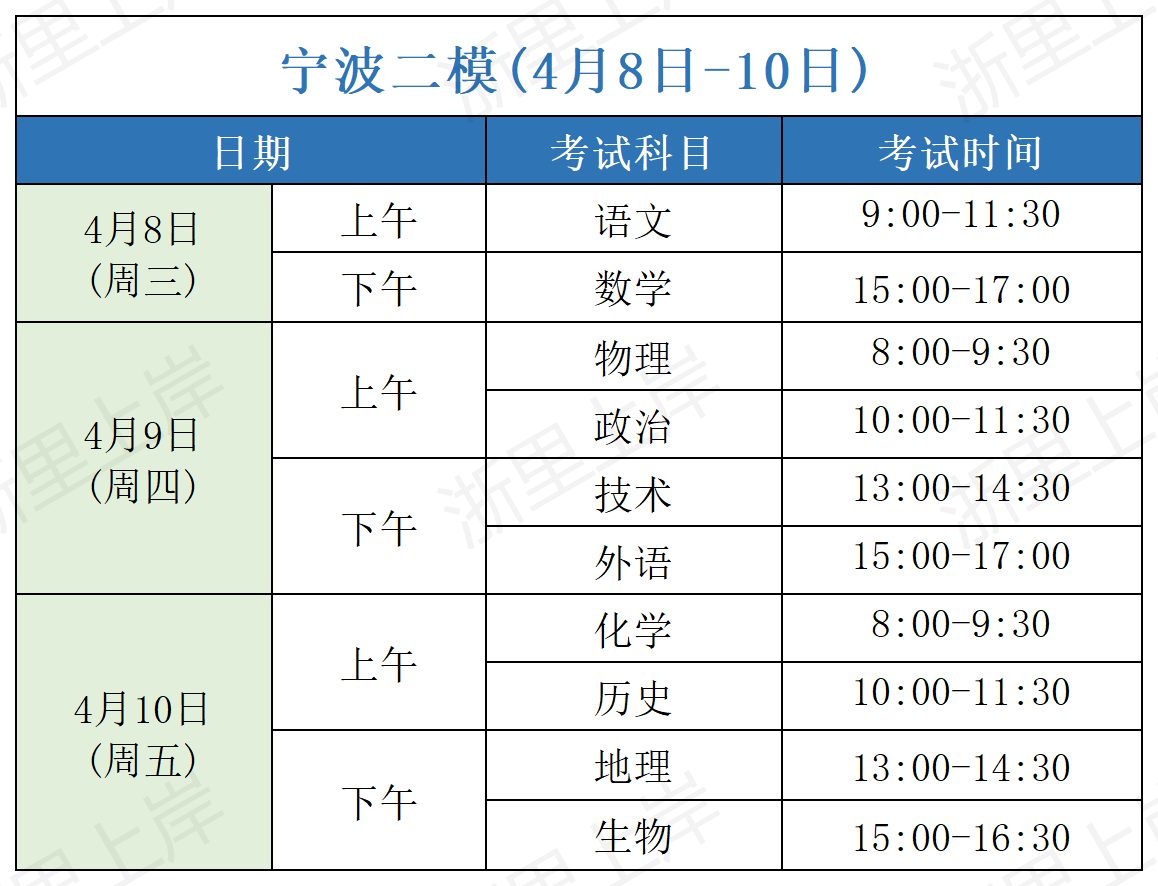 宁波二模(4月8日-10日)

| 日期 | | 考试科目 | 考试时间 |
|---|---|---|---|
| 4月8日(周三) | 上午 | 语文 | 9:00-11:30 |
| | 下午 | 数学 | 15:00-17:00 |
| 4月9日(周四) | 上午 | 物理 | 8:00-9:30 |
| | | 政治 | 10:00-11:30 |
| | 下午 | 技术 | 13:00-14:30 |
| | | 外语 | 15:00-17:00 |
| 4月10日(周五) | 上午 | 化学 | 8:00-9:30 |
| | | 历史 | 10:00-11:30 |
| | 下午 | 地理 | 13:00-14:30 |
| | | 生物 | 15:00-16:30 |

浙里上岸